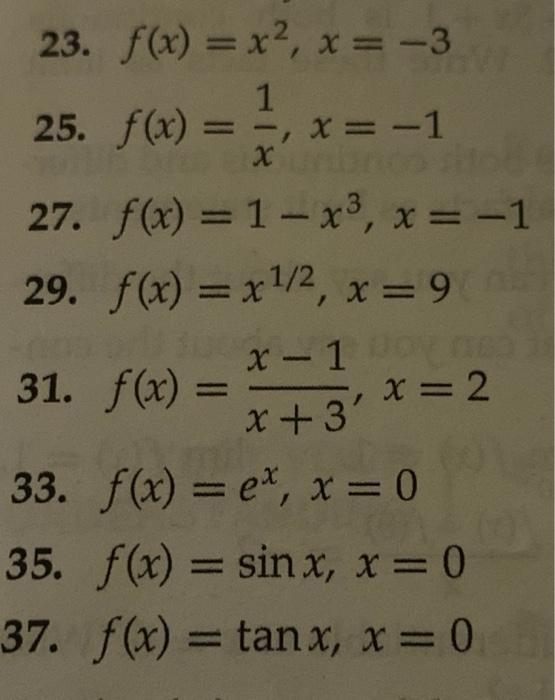 23. $f(x) = x^2$, $x = -3$

25. $f(x) = \frac{1}{x}$, $x = -1$

27. $f(x) = 1 - x^3$, $x = -1$

29. $f(x) = x^{1/2}$, $x = 9$

31. $f(x) = \frac{x-1}{x+3}$, $x = 2$

33. $f(x) = e^x$, $x = 0$

35. $f(x) = \sin x$, $x = 0$

37. $f(x) = \tan x$, $x = 0$